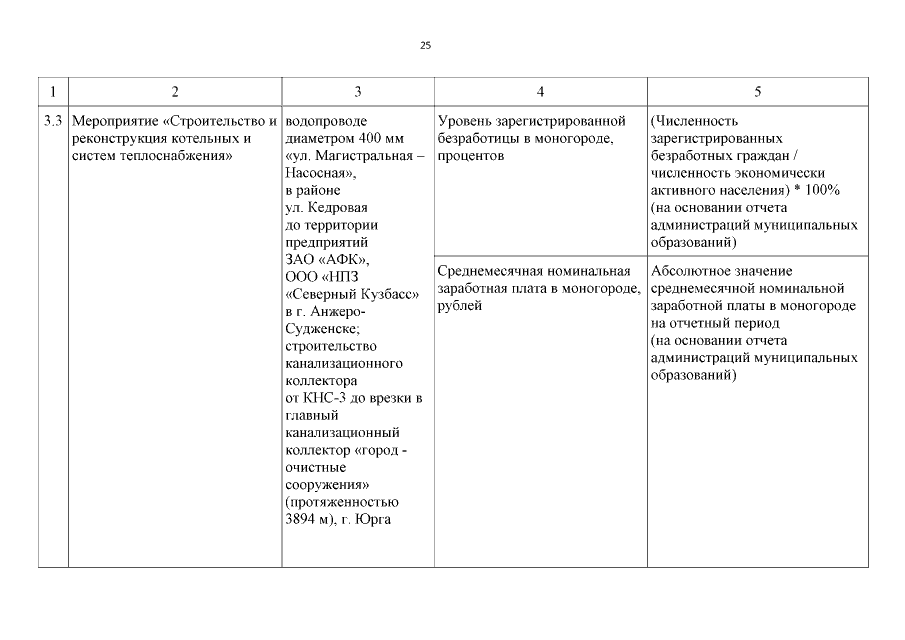 25

| 1 | 2 | 3 | 4 | 5 |
|---|---|---|---|---|
| 3.3 | Мероприятие «Строительство и реконструкция котельных и систем теплоснабжения» | водопроводе диаметром 400 мм «ул. Магистральная – Насосная», в районе ул. Кедровая до территории предприятий ЗАО «АФК», ООО «НПЗ «Северный Кузбасс» в г. Анжеро-Судженске; строительство канализационного коллектора от КНС-3 до врезки в главный канализационный коллектор «город - очистные сооружения» (протяженностью 3894 м), г. Юрга | Уровень зарегистрированной безработицы в моногороде, процентов | (Численность зарегистрированных безработных граждан / численность экономически активного населения) * 100% (на основании отчета администраций муниципальных образований) |
| | | | Среднемесячная номинальная заработная плата в моногороде, рублей | Абсолютное значение среднемесячной номинальной заработной платы в моногороде на отчетный период (на основании отчета администраций муниципальных образований) |